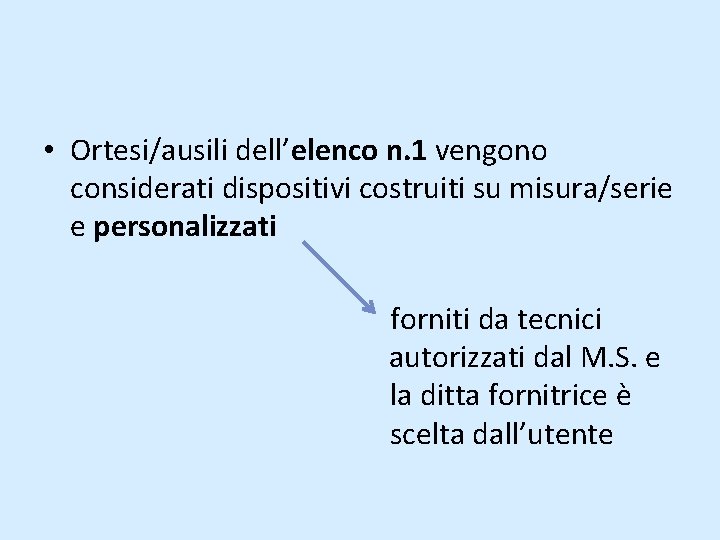 • Ortesi/ausili dell'elenco n.1 vengono considerati dispositivi costruiti su misura/serie e personalizzati

forniti da tecnici autorizzati dal M.S. e la ditta fornitrice è scelta dall'utente